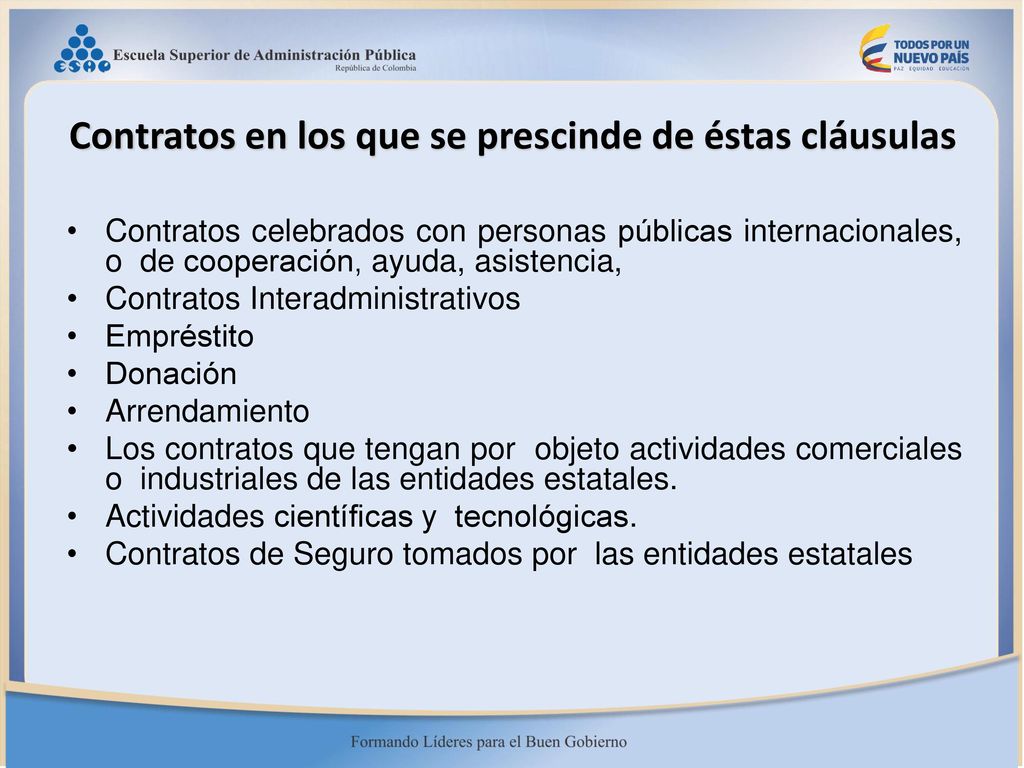 ESAP Escuela Superior de Administración Pública
República de Colombia

TODOS POR UN NUEVO PAÍS
PAZ EQUIDAD EDUCACIÓN

Contratos en los que se prescinde de éstas cláusulas

• Contratos celebrados con personas públicas internacionales, o de cooperación, ayuda, asistencia,
• Contratos Interadministrativos
• Empréstito
• Donación
• Arrendamiento
• Los contratos que tengan por objeto actividades comerciales o industriales de las entidades estatales.
• Actividades científicas y tecnológicas.
• Contratos de Seguro tomados por las entidades estatales

Formando Líderes para el Buen Gobierno